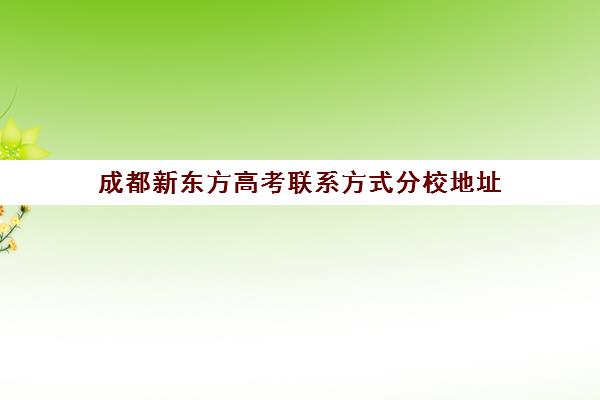 成都新东方高考联系方式分校地址